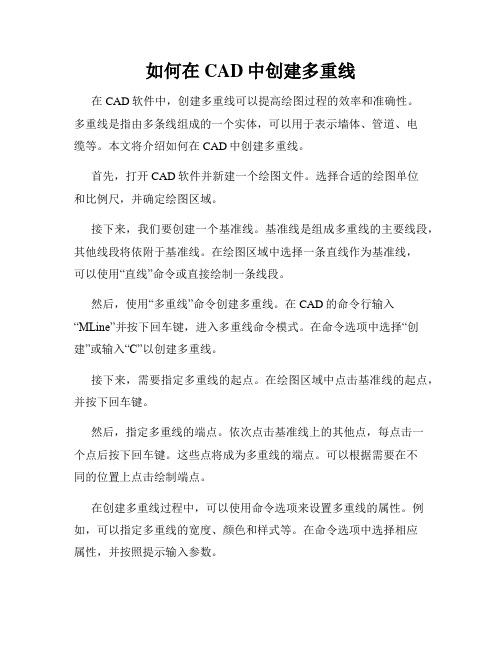 如何在 CAD 中创建多重线

在 CAD 软件中，创建多重线可以提高绘图过程的效率和准确性。多重线是指由多条线组成的一个实体，可以用于表示墙体、管道、电缆等。本文将介绍如何在 CAD 中创建多重线。

首先，打开 CAD 软件并新建一个绘图文件。选择合适的绘图单位和比例尺，并确定绘图区域。

接下来，我们要创建一个基准线。基准线是组成多重线的主要线段，其他线段将依附于基准线。在绘图区域中选择一条直线作为基准线，可以使用“直线”命令或直接绘制一条线段。

然后，使用“多重线”命令创建多重线。在 CAD 的命令行输入“MLine”并按下回车键，进入多重线命令模式。在命令选项中选择“创建”或输入“C”以创建多重线。

接下来，需要指定多重线的起点。在绘图区域中点击基准线的起点，并按下回车键。

然后，指定多重线的端点。依次点击基准线上的其他点，每点击一个点后按下回车键。这些点将成为多重线的端点。可以根据需要在不同的位置上点击绘制端点。

在创建多重线过程中，可以使用命令选项来设置多重线的属性。例如，可以指定多重线的宽度、颜色和样式等。在命令选项中选择相应属性，并按照提示输入参数。